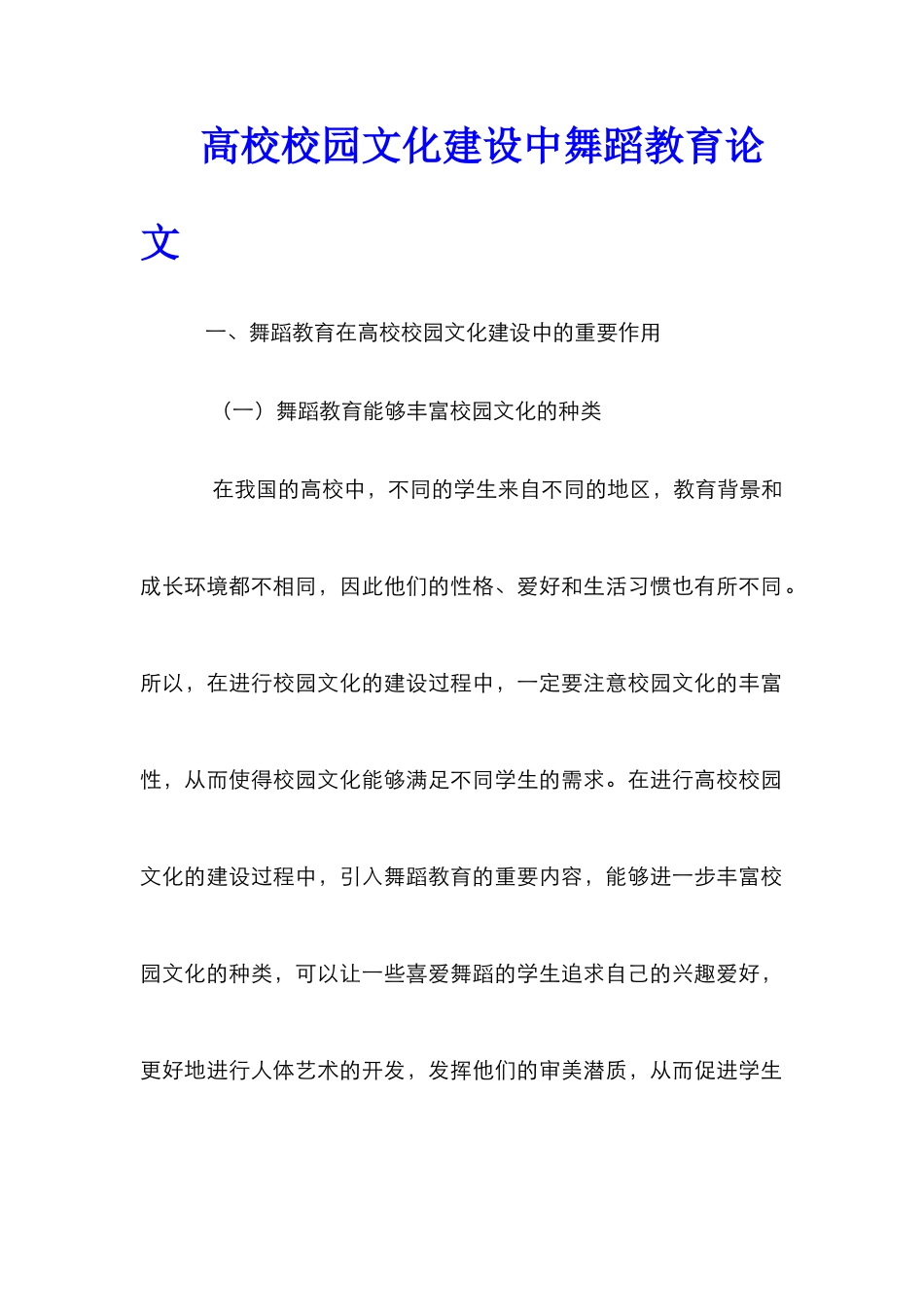 高校校园文化建设中舞蹈教育论文

一、舞蹈教育在高校校园文化建设中的重要作用

（一）舞蹈教育能够丰富校园文化的种类

在我国的高校中，不同的学生来自不同的地区，教育背景和成长环境都不相同，因此他们的性格、爱好和生活习惯也有所不同。所以，在进行校园文化的建设过程中，一定要注意校园文化的丰富性，从而使得校园文化能够满足不同学生的需求。在进行高校校园文化的建设过程中，引入舞蹈教育的重要内容，能够进一步丰富校园文化的种类，可以让一些喜爱舞蹈的学生追求自己的兴趣爱好，更好地进行人体艺术的开发，发挥他们的审美潜质，从而促进学生